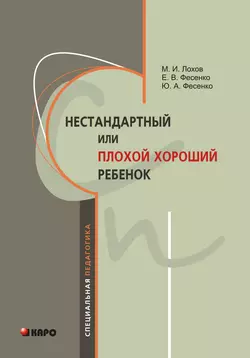 М. И. Лохов
Е. В. Фесенко
Ю. А. Фесенко

НЕСТАНДАРТНЫЙ
ИЛИ
ПЛОХОЙ ХОРОШИЙ
РЕБЕНОК

СПЕЦИАЛЬНАЯ ПЕДАГОГИКА

КАРО